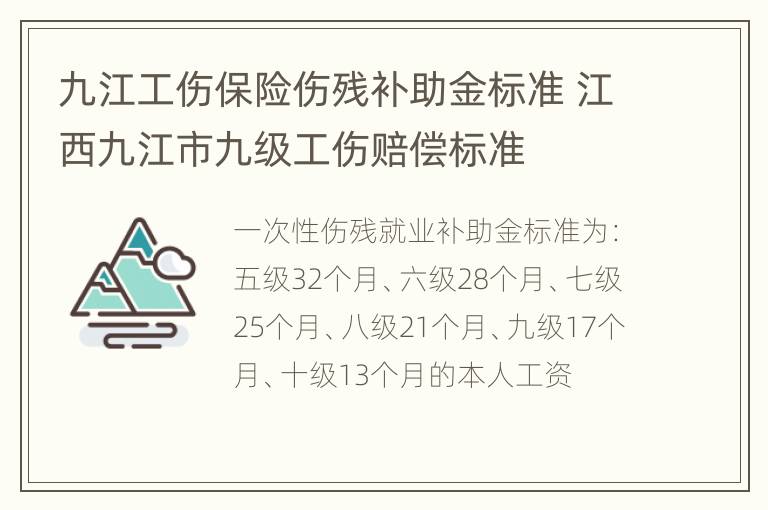 九江工伤保险伤残补助金标准 江西九江市九级工伤赔偿标准

一次性伤残就业补助金标准为：五级32个月、六级28个月、七级25个月、八级21个月、九级17个月、十级13个月的本人工资